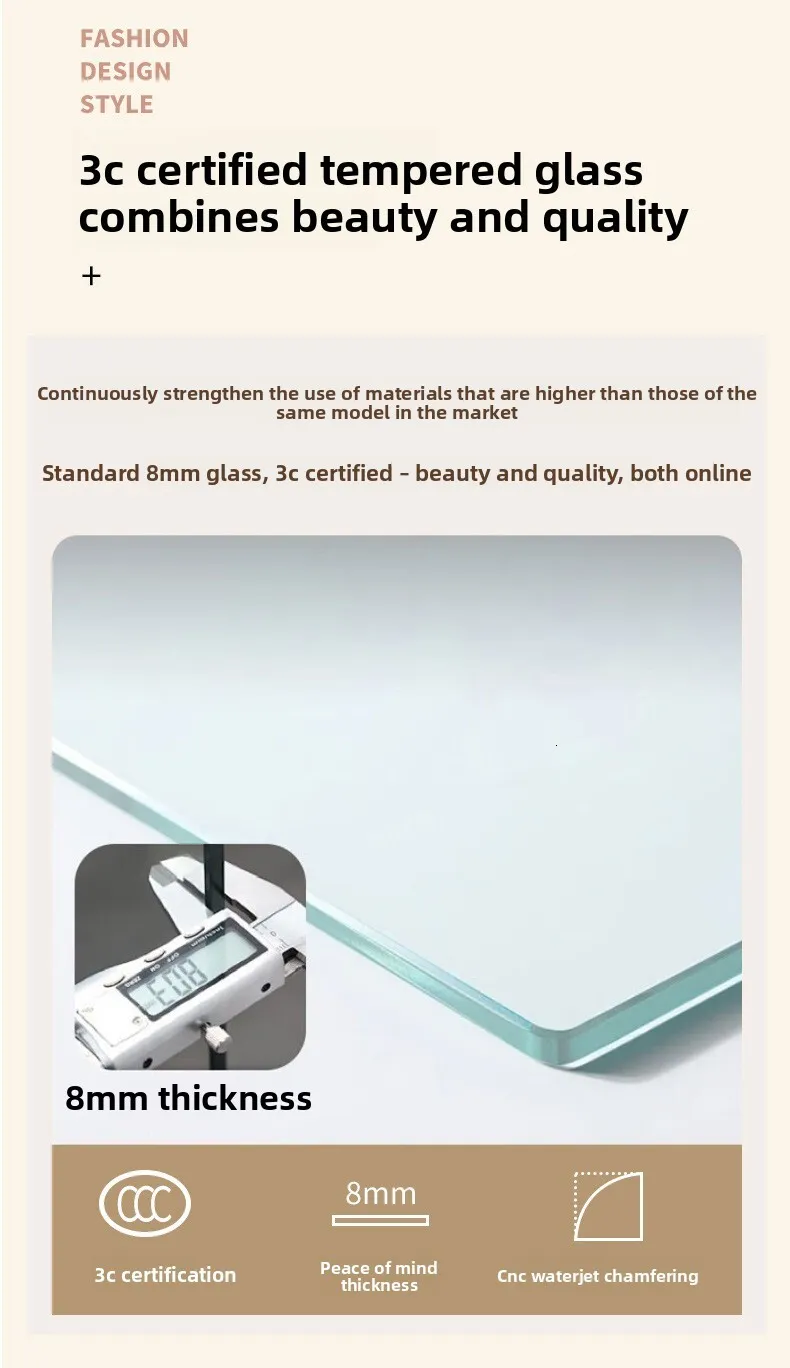 FASHION
DESIGN
STYLE

3c certified tempered glass combines beauty and quality

+

Continuously strengthen the use of materials that are higher than those of the same model in the market

Standard 8mm glass, 3c certified - beauty and quality, both online

8mm thickness

CCC

3c certification

8mm

Peace of mind thickness

Cnc waterjet chamfering